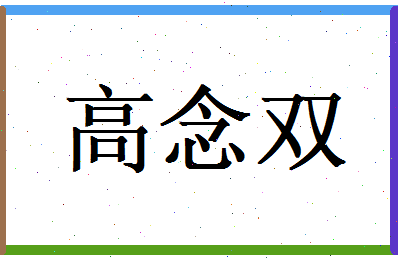 高念双